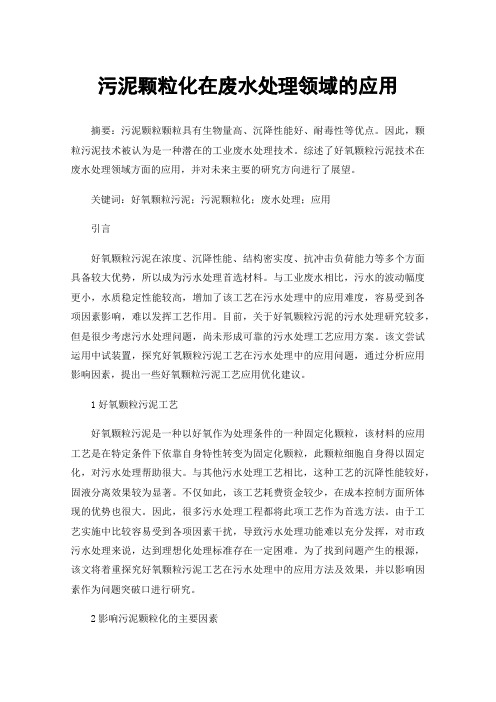 污泥颗粒化在废水处理领域的应用

摘要：污泥颗粒颗粒具有生物量高、沉降性能好、耐毒性等优点。因此，颗粒污泥技术被认为是一种潜在的工业废水处理技术。综述了好氧颗粒污泥技术在废水处理领域方面的应用，并对未来主要的研究方向进行了展望。

关键词：好氧颗粒污泥；污泥颗粒化；废水处理；应用

引言

好氧颗粒污泥在浓度、沉降性能、结构密实度、抗冲击负荷能力等多个方面具备较大优势，所以成为污水处理首选材料。与工业废水相比，污水的波动幅度更小，水质稳定性能较高，增加了该工艺在污水处理中的应用难度，容易受到各项因素影响，难以发挥工艺作用。目前，关于好氧颗粒污泥的污水处理研究较多，但是很少考虑污水处理问题，尚未形成可靠的污水处理工艺应用方案。该文尝试运用中试装置，探究好氧颗粒污泥工艺在污水处理中的应用问题，通过分析应用影响因素，提出一些好氧颗粒污泥工艺应用优化建议。

1 好氧颗粒污泥工艺

好氧颗粒污泥是一种以好氧作为处理条件的一种固定化颗粒，该材料的应用工艺是在特定条件下依靠自身特性转变为固定化颗粒，此颗粒细胞自身得以固定化，对污水处理帮助很大。与其他污水处理工艺相比，这种工艺的沉降性能较好，固液分离效果较为显著。不仅如此，该工艺耗费资金较少，在成本控制方面所体现的优势也很大。因此，很多污水处理工程都将此项工艺作为首选方法。由于工艺实施中比较容易受到各项因素干扰，导致污水处理功能难以充分发挥，对市政污水处理来说，达到理想化处理标准存在一定困难。为了找到问题产生的根源，该文将着重探究好氧颗粒污泥工艺在污水处理中的应用方法及效果，并以影响因素作为问题突破口进行研究。

2 影响污泥颗粒化的主要因素